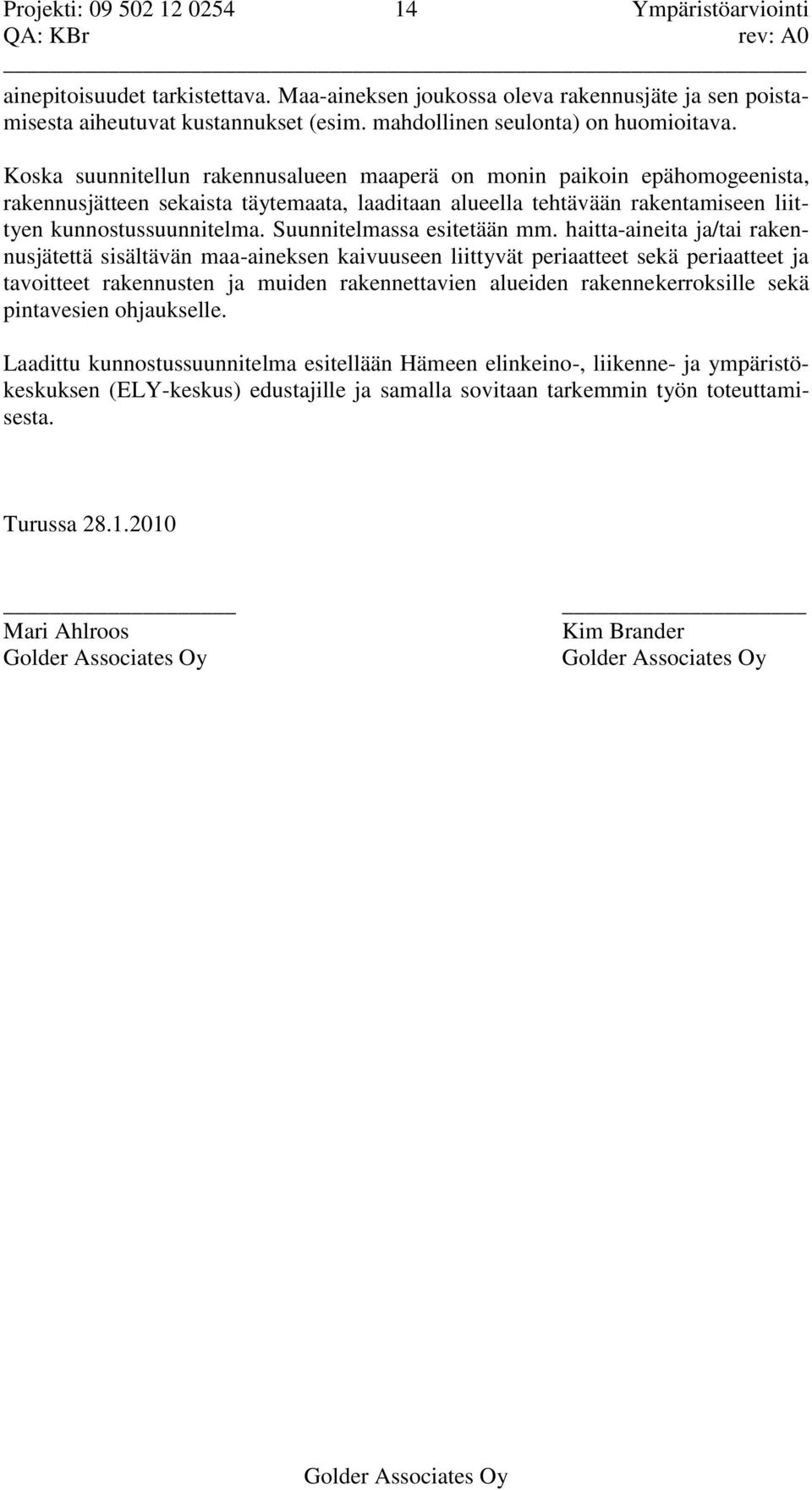 Projekti: 09 502 12 0254 14 Ympäristöarviointi
QA: KBr rev: A0

ainepitoisuudet tarkistettava. Maa-aineksen joukossa oleva rakennusjäte ja sen poistamisesta aiheutuvat kustannukset (esim. mahdollinen seulonta) on huomioitava.

Koska suunnitellun rakennusalueen maaperä on monin paikoin epähomogeenista, rakennusjätteen sekaista täytemaata, laaditaan alueella tehtävään rakentamiseen liittyen kunnostussuunnitelma. Suunnitelmassa esitetään mm. haitta-aineita ja/tai rakennusjätettä sisältävän maa-aineksen kaivuuseen liittyvät periaatteet sekä periaatteet ja tavoitteet rakennusten ja muiden rakennettavien alueiden rakennekerroksille sekä pintavesien ohjaukselle.

Laadittu kunnostussuunnitelma esitellään Hämeen elinkeino-, liikenne- ja ympäristökeskuksen (ELY-keskus) edustajille ja samalla sovitaan tarkemmin työn toteuttamisesta.

Turussa 28.1.2010

Mari Ahlroos
Golder Associates Oy

Kim Brander
Golder Associates Oy

Golder Associates Oy